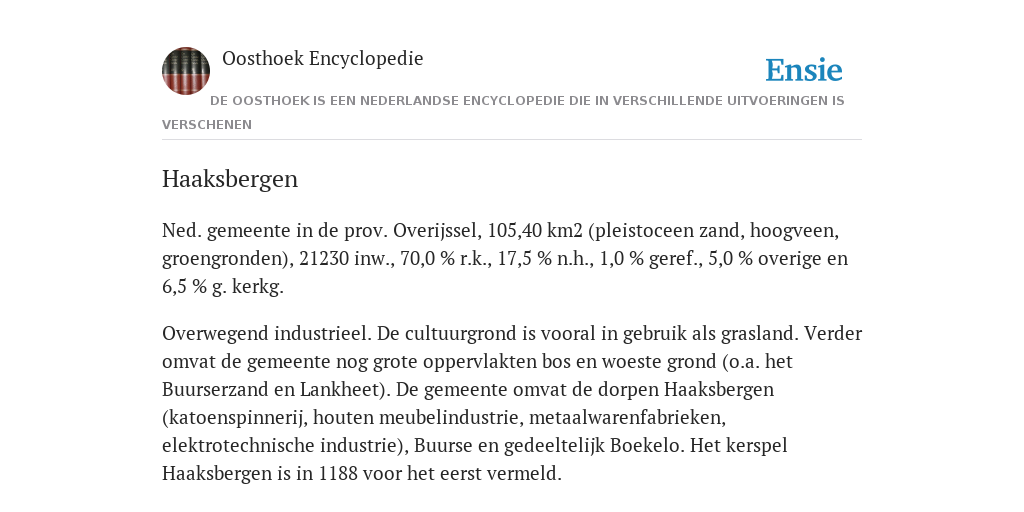 Oosthoek Encyclopedie

Ensie

DE OOSTHOEK IS EEN NEDERLANDSE ENCYCLOPEDIE DIE IN VERSCHILLENDE UITVOERINGEN IS VERSCHENEN

Haaksbergen

Ned. gemeente in de prov. Overijssel, 105,40 km2 (pleistoceen zand, hoogveen, groengronden), 21230 inw., 70,0 % r.k., 17,5 % n.h., 1,0 % geref., 5,0 % overige en 6,5 % g. kerkg.

Overwegend industrieel. De cultuurgrond is vooral in gebruik als grasland. Verder omvat de gemeente nog grote oppervlakten bos en woeste grond (o.a. het Buurserzand en Lankheet). De gemeente omvat de dorpen Haaksbergen (katoenspinnerij, houten meubelindustrie, metaalwarenfabrieken, elektrotechnische industrie), Buurse en gedeeltelijk Boekelo. Het kerspel Haaksbergen is in 1188 voor het eerst vermeld.